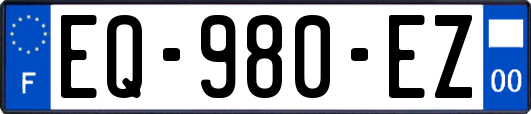 F

EQ-980-EZ

00